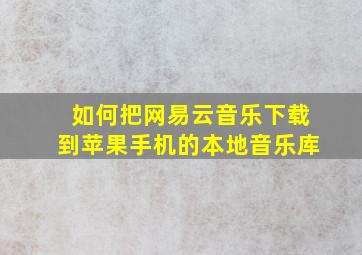 如何把网易云音乐下载到苹果手机的本地音乐库